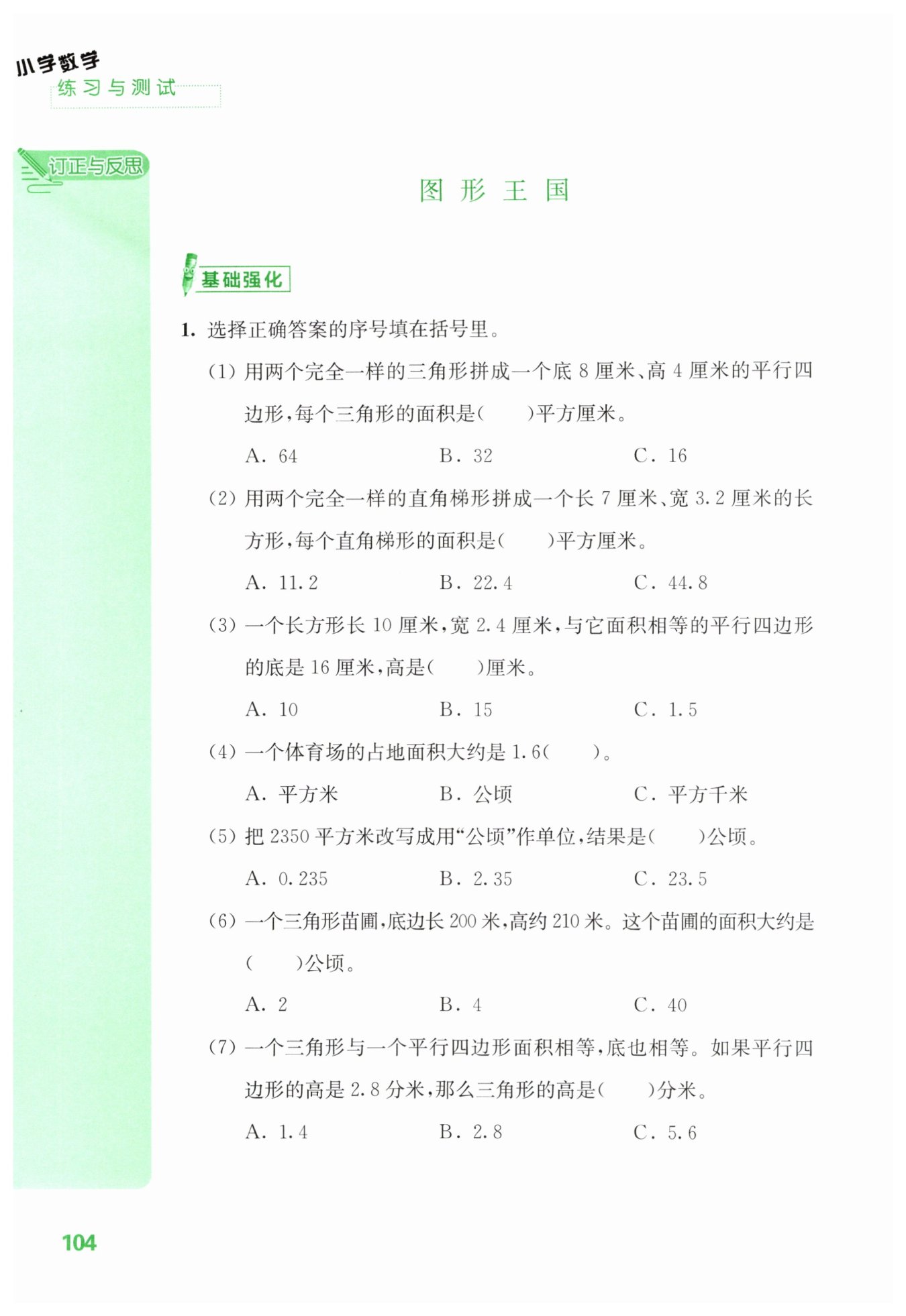 小学数学
练习与测试

订正与反思

图 形 王 国

基础强化

1. 选择正确答案的序号填在括号里。

(1) 用两个完全一样的三角形拼成一个底 8 厘米、高 4 厘米的平行四边形，每个三角形的面积是(　　)平方厘米。

A. 64　　B. 32　　C. 16

(2) 用两个完全一样的直角梯形拼成一个长 7 厘米、宽 3.2 厘米的长方形，每个直角梯形的面积是(　　)平方厘米。

A. 11.2　　B. 22.4　　C. 44.8

(3) 一个长方形长 10 厘米，宽 2.4 厘米，与它面积相等的平行四边形的底是 16 厘米，高是(　　)厘米。

A. 10　　B. 15　　C. 1.5

(4) 一个体育场的占地面积大约是 1.6(　　)。

A. 平方米　　B. 公顷　　C. 平方千米

(5) 把 2350 平方米改写成用“公顷”作单位，结果是(　　)公顷。

A. 0.235　　B. 2.35　　C. 23.5

(6) 一个三角形苗圃，底边长 200 米，高约 210 米。这个苗圃的面积大约是(　　)公顷。

A. 2　　B. 4　　C. 40

(7) 一个三角形与一个平行四边形面积相等，底也相等。如果平行四边形的高是 2.8 分米，那么三角形的高是(　　)分米。

A. 1.4　　B. 2.8　　C. 5.6

104